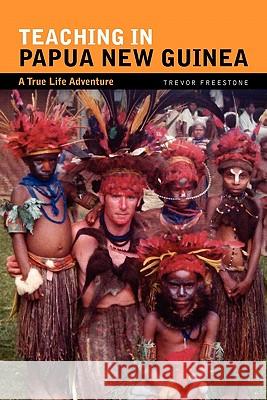 TEACHING IN
PAPUA NEW GUINEA

A True Life Adventure

TREVOR FREESTONE

Kraina Książek